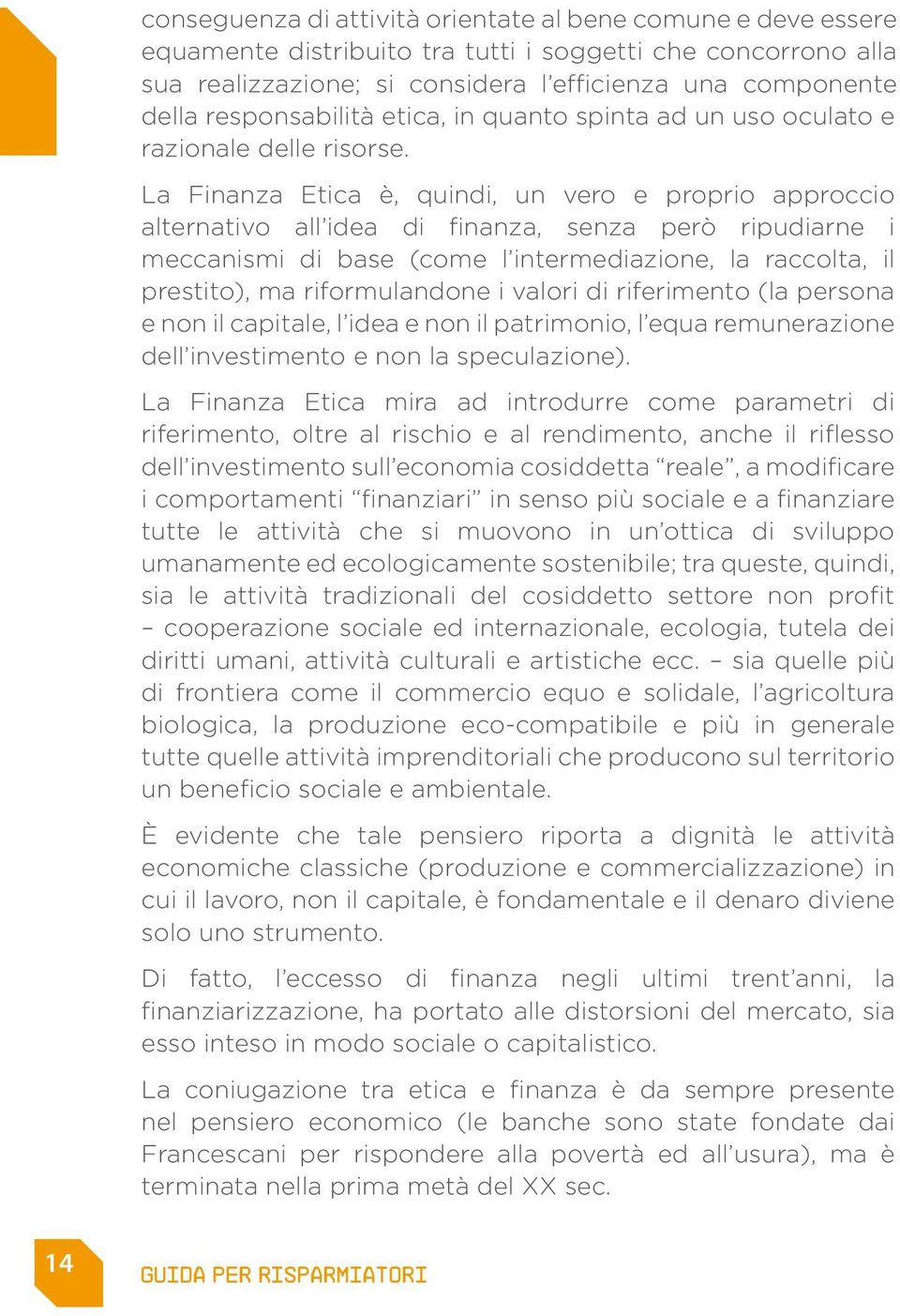 conseguenza di attività orientate al bene comune e deve essere equamente distribuito tra tutti i soggetti che concorrono alla sua realizzazione; si considera l'efficienza una componente della responsabilità etica, in quanto spinta ad un uso oculato e razionale delle risorse.

La Finanza Etica è, quindi, un vero e proprio approccio alternativo all'idea di finanza, senza però ripudiarne i meccanismi di base (come l'intermediazione, la raccolta, il prestito), ma riformulandone i valori di riferimento (la persona e non il capitale, l'idea e non il patrimonio, l'equa remunerazione dell'investimento e non la speculazione).

La Finanza Etica mira ad introdurre come parametri di riferimento, oltre al rischio e al rendimento, anche il riflesso dell'investimento sull'economia cosiddetta "reale", a modificare i comportamenti "finanziari" in senso più sociale e a finanziare tutte le attività che si muovono in un'ottica di sviluppo umanamente ed ecologicamente sostenibile; tra queste, quindi, sia le attività tradizionali del cosiddetto settore non profit – cooperazione sociale ed internazionale, ecologia, tutela dei diritti umani, attività culturali e artistiche ecc. – sia quelle più di frontiera come il commercio equo e solidale, l'agricoltura biologica, la produzione eco-compatibile e più in generale tutte quelle attività imprenditoriali che producono sul territorio un beneficio sociale e ambientale.

È evidente che tale pensiero riporta a dignità le attività economiche classiche (produzione e commercializzazione) in cui il lavoro, non il capitale, è fondamentale e il denaro diviene solo uno strumento.

Di fatto, l'eccesso di finanza negli ultimi trent'anni, la finanziarizzazione, ha portato alle distorsioni del mercato, sia esso inteso in modo sociale o capitalistico.

La coniugazione tra etica e finanza è da sempre presente nel pensiero economico (le banche sono state fondate dai Francescani per rispondere alla povertà ed all'usura), ma è terminata nella prima metà del XX sec.

14

GUIDA PER RISPARMIATORI